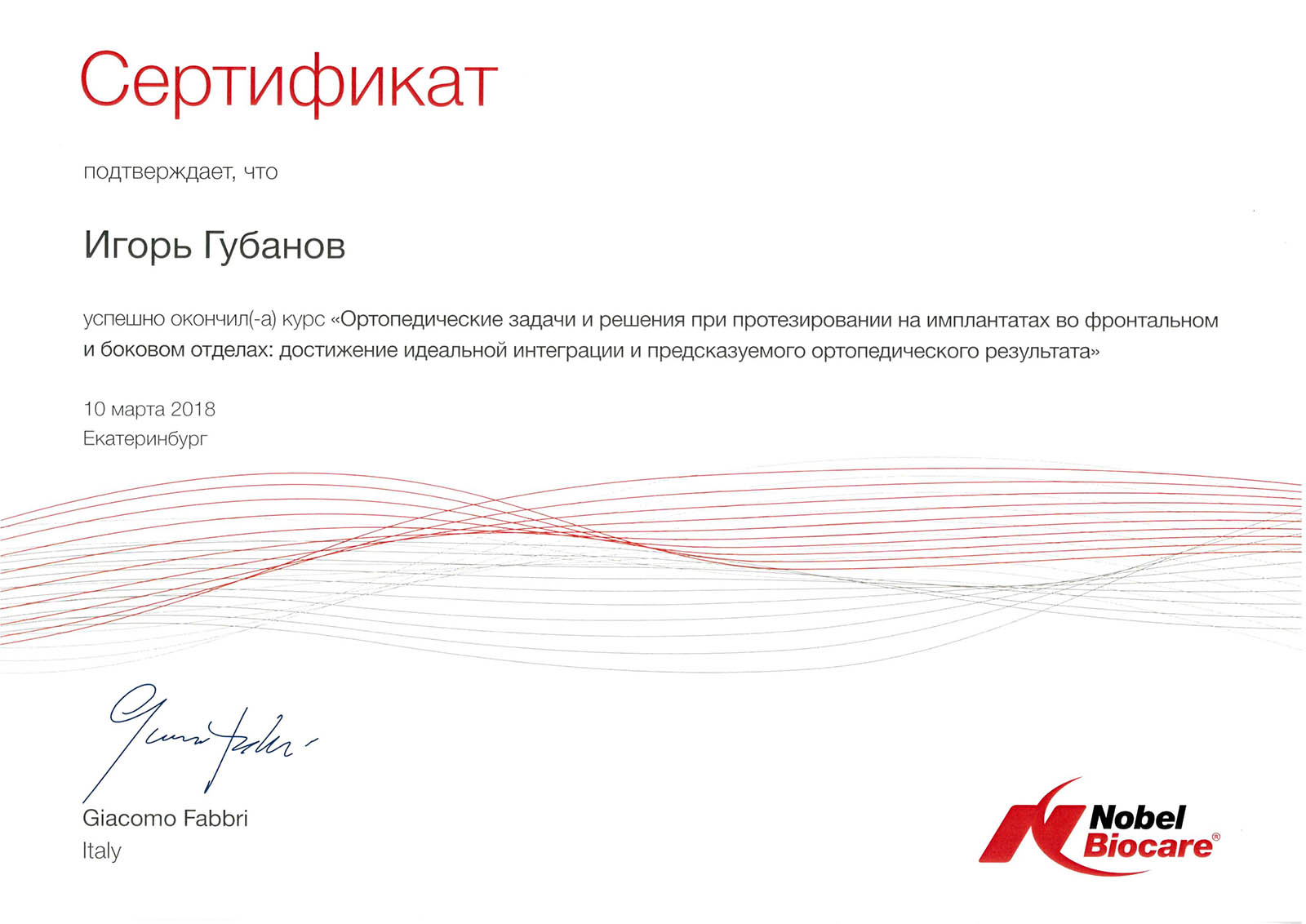 Сертификат

подтверждает, что

Игорь Губанов

успешно окончил(-а) курс «Ортопедические задачи и решения при протезировании на имплантатах во фронтальном и боковом отделах: достижение идеальной интеграции и предсказуемого ортопедического результата»

10 марта 2018
Екатеринбург

Giacomo Fabbri
Italy

Nobel Biocare®